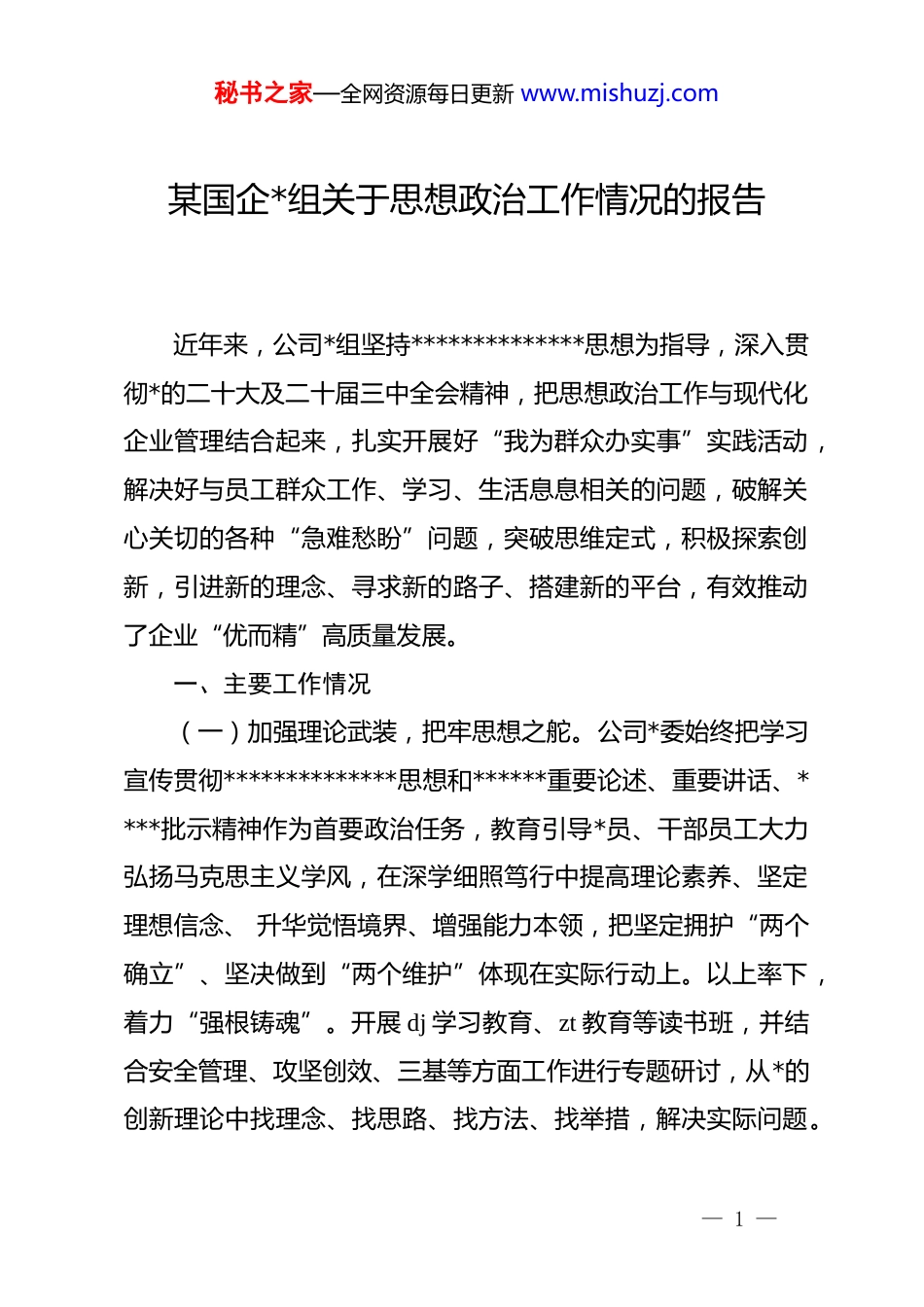 秘书之家—全网资源每日更新 www.mishuzj.com

某国企*组关于思想政治工作情况的报告

近年来，公司*组坚持**************思想为指导，深入贯彻*的二十大及二十届三中全会精神，把思想政治工作与现代化企业管理结合起来，扎实开展好“我为群众办实事”实践活动，解决好与员工群众工作、学习、生活息息相关的问题，破解关心关切的各种“急难愁盼”问题，突破思维定式，积极探索创新，引进新的理念、寻求新的路子、搭建新的平台，有效推动了企业“优而精”高质量发展。

一、主要工作情况

（一）加强理论武装，把牢思想之舵。公司*委始终把学习宣传贯彻**************思想和******重要论述、重要讲话、****批示精神作为首要政治任务，教育引导*员、干部员工大力弘扬马克思主义学风，在深学细照笃行中提高理论素养、坚定理想信念、 升华觉悟境界、增强能力本领，把坚定拥护“两个确立”、坚决做到“两个维护”体现在实际行动上。以上率下，着力“强根铸魂”。开展 dj 学习教育、zt 教育等读书班，并结合安全管理、攻坚创效、三基等方面工作进行专题研讨，从*的创新理论中找理念、找思路、找方法、找举措，解决实际问题。

— 1 —